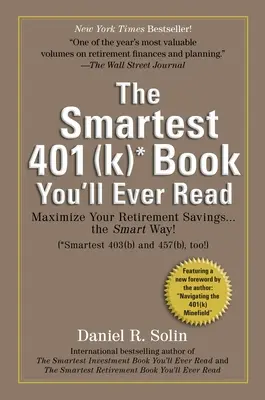 New York Times Bestseller!

"One of the year's most valuable volumes on retirement finances and planning."
—The Wall Street Journal

The Smartest 401(k)* Book You'll Ever Read

Maximize Your Retirement Savings... the Smart Way!

(*Smartest 403(b) and 457(b), too!)

Featuring a new foreword by the author: "Navigating the 401(k) Minefield"

Daniel R. Solin

International bestselling author of The Smartest Investment Book You'll Ever Read and The Smartest Retirement Book You'll Ever Read